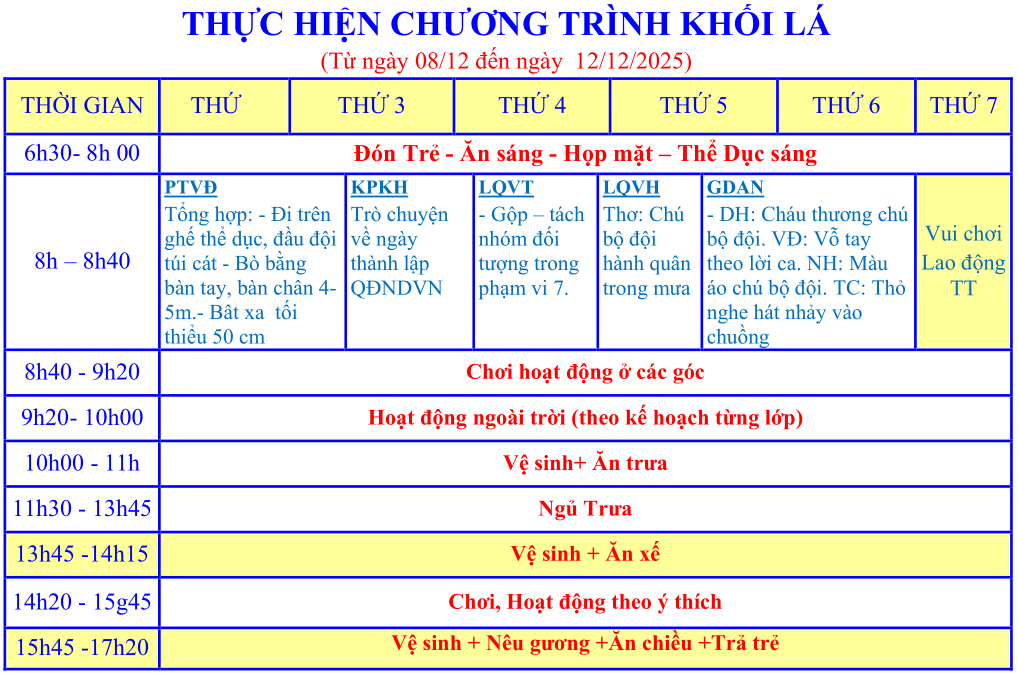 THỰC HIỆN CHƯƠNG TRÌNH KHỐI LÁ
(Từ ngày 08/12 đến ngày 12/12/2025)

| THỜI GIAN | THỨ | THỨ 3 | THỨ 4 | THỨ 5 | THỨ 6 | THỨ 7 |
|---|---|---|---|---|---|---|
| 6h30- 8h 00 | Đón Trẻ - Ăn sáng - Họp mặt – Thể Dục sáng | | | | | |
| 8h – 8h40 | PTVĐ Tổng hợp: - Đi trên ghế thể dục, đầu đội túi cát - Bò bằng bàn tay, bàn chân 4-5m.- Bât xa tối thiểu 50 cm | KPKH Trò chuyện về ngày thành lập QĐNDVN | LQVT - Gộp – tách nhóm đối tượng trong phạm vi 7. | LQVH Thơ: Chú bộ đội hành quân trong mưa | GDAN - DH: Cháu thương chú bộ đội. VĐ: Vỗ tay theo lời ca. NH: Màu áo chú bộ đội. TC: Thỏ nghe hát nhảy vào chuồng | Vui chơi Lao động TT |
| 8h40 - 9h20 | Chơi hoạt động ở các góc | | | | | |
| 9h20- 10h00 | Hoạt động ngoài trời (theo kế hoạch từng lớp) | | | | | |
| 10h00 - 11h | Vệ sinh+ Ăn trưa | | | | | |
| 11h30 - 13h45 | Ngủ Trưa | | | | | |
| 13h45 -14h15 | Vệ sinh + Ăn xế | | | | | |
| 14h20 - 15g45 | Chơi, Hoạt động theo ý thích | | | | | |
| 15h45 -17h20 | Vệ sinh + Nêu gương +Ăn chiều +Trả trẻ | | | | | |